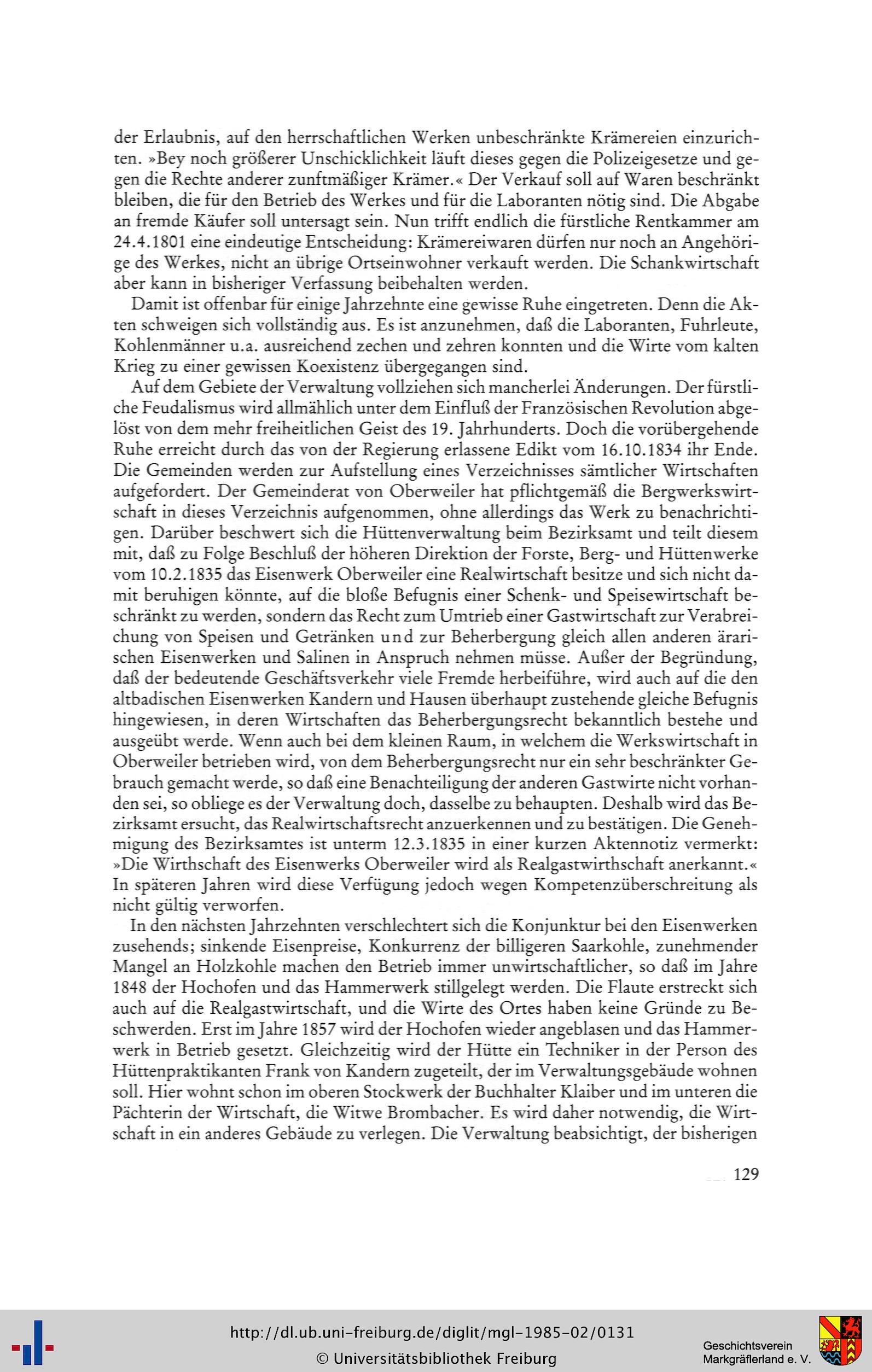 der Erlaubnis, auf den herrschaftlichen Werken unbeschränkte Krämereien einzurichten. »Bey noch größerer Unschicklichkeit läuft dieses gegen die Polizeigesetze und gegen die Rechte anderer zunftmäßiger Krämer.« Der Verkauf soll auf Waren beschränkt bleiben, die für den Betrieb des Werkes und für die Laboranten nötig sind. Die Abgabe an fremde Käufer soll untersagt sein. Nun trifft endlich die fürstliche Rentkammer am 24.4.1801 eine eindeutige Entscheidung: Krämereiwaren dürfen nur noch an Angehörige des Werkes, nicht an übrige Ortseinwohner verkauft werden. Die Schankwirtschaft aber kann in bisheriger Verfassung beibehalten werden.

Damit ist offenbar für einige Jahrzehnte eine gewisse Ruhe eingetreten. Denn die Akten schweigen sich vollständig aus. Es ist anzunehmen, daß die Laboranten, Fuhrleute, Kohlenmänner u.a. ausreichend zechen und zehren konnten und die Wirte vom kalten Krieg zu einer gewissen Koexistenz übergegangen sind.

Auf dem Gebiete der Verwaltung vollziehen sich mancherlei Änderungen. Der fürstliche Feudalismus wird allmählich unter dem Einfluß der Französischen Revolution abgelöst von dem mehr freiheitlichen Geist des 19. Jahrhunderts. Doch die vorübergehende Ruhe erreicht durch das von der Regierung erlassene Edikt vom 16.10.1834 ihr Ende. Die Gemeinden werden zur Aufstellung eines Verzeichnisses sämtlicher Wirtschaften aufgefordert. Der Gemeinderat von Oberweiler hat pflichtgemäß die Bergwerkswirtschaft in dieses Verzeichnis aufgenommen, ohne allerdings das Werk zu benachrichtigen. Darüber beschwert sich die Hüttenverwaltung beim Bezirksamt und teilt diesem mit, daß zu Folge Beschluß der höheren Direktion der Forste, Berg- und Hüttenwerke vom 10.2.1835 das Eisenwerk Oberweiler eine Realwirtschaft besitze und sich nicht damit beruhigen könnte, auf die bloße Befugnis einer Schenk- und Speisewirtschaft beschränkt zu werden, sondern das Recht zum Umtrieb einer Gastwirtschaft zur Verabreichung von Speisen und Getränken und zur Beherbergung gleich allen anderen ärarischen Eisenwerken und Salinen in Anspruch nehmen müsse. Außer der Begründung, daß der bedeutende Geschäftsverkehr viele Fremde herbeiführe, wird auch auf die den altbadischen Eisenwerken Kandern und Hausen überhaupt zustehende gleiche Befugnis hingewiesen, in deren Wirtschaften das Beherbergungsrecht bekanntlich bestehe und ausgeübt werde. Wenn auch bei dem kleinen Raum, in welchem die Werkswirtschaft in Oberweiler betrieben wird, von dem Beherbergungsrecht nur ein sehr beschränkter Gebrauch gemacht werde, so daß eine Benachteiligung der anderen Gastwirte nicht vorhanden sei, so obliege es der Verwaltung doch, dasselbe zu behaupten. Deshalb wird das Bezirksamt ersucht, das Realwirtschaftsrecht anzuerkennen und zu bestätigen. Die Genehmigung des Bezirksamtes ist unterm 12.3.1835 in einer kurzen Aktennotiz vermerkt: »Die Wirthschaft des Eisenwerks Oberweiler wird als Realgastwirthschaft anerkannt.« In späteren Jahren wird diese Verfügung jedoch wegen Kompetenzüberschreitung als nicht gültig verworfen.

In den nächsten Jahrzehnten verschlechtert sich die Konjunktur bei den Eisenwerken zusehends; sinkende Eisenpreise, Konkurrenz der billigeren Saarkohle, zunehmender Mangel an Holzkohle machen den Betrieb immer unwirtschaftlicher, so daß im Jahre 1848 der Hochofen und das Hammerwerk stillgelegt werden. Die Flaute erstreckt sich auch auf die Realgastwirtschaft, und die Wirte des Ortes haben keine Gründe zu Beschwerden. Erst im Jahre 1857 wird der Hochofen wieder angeblasen und das Hammerwerk in Betrieb gesetzt. Gleichzeitig wird der Hütte ein Techniker in der Person des Hüttenpraktikanten Frank von Kandern zugeteilt, der im Verwaltungsgebäude wohnen soll. Hier wohnt schon im oberen Stockwerk der Buchhalter Klaiber und im unteren die Pächterin der Wirtschaft, die Witwe Brombacher. Es wird daher notwendig, die Wirtschaft in ein anderes Gebäude zu verlegen. Die Verwaltung beabsichtigt, der bisherigen

129

http://dl.ub.uni-freiburg.de/diglit/mgl-1985-02/0131
© Universitätsbibliothek Freiburg

Geschichtsverein
Markgräflerland e. V.